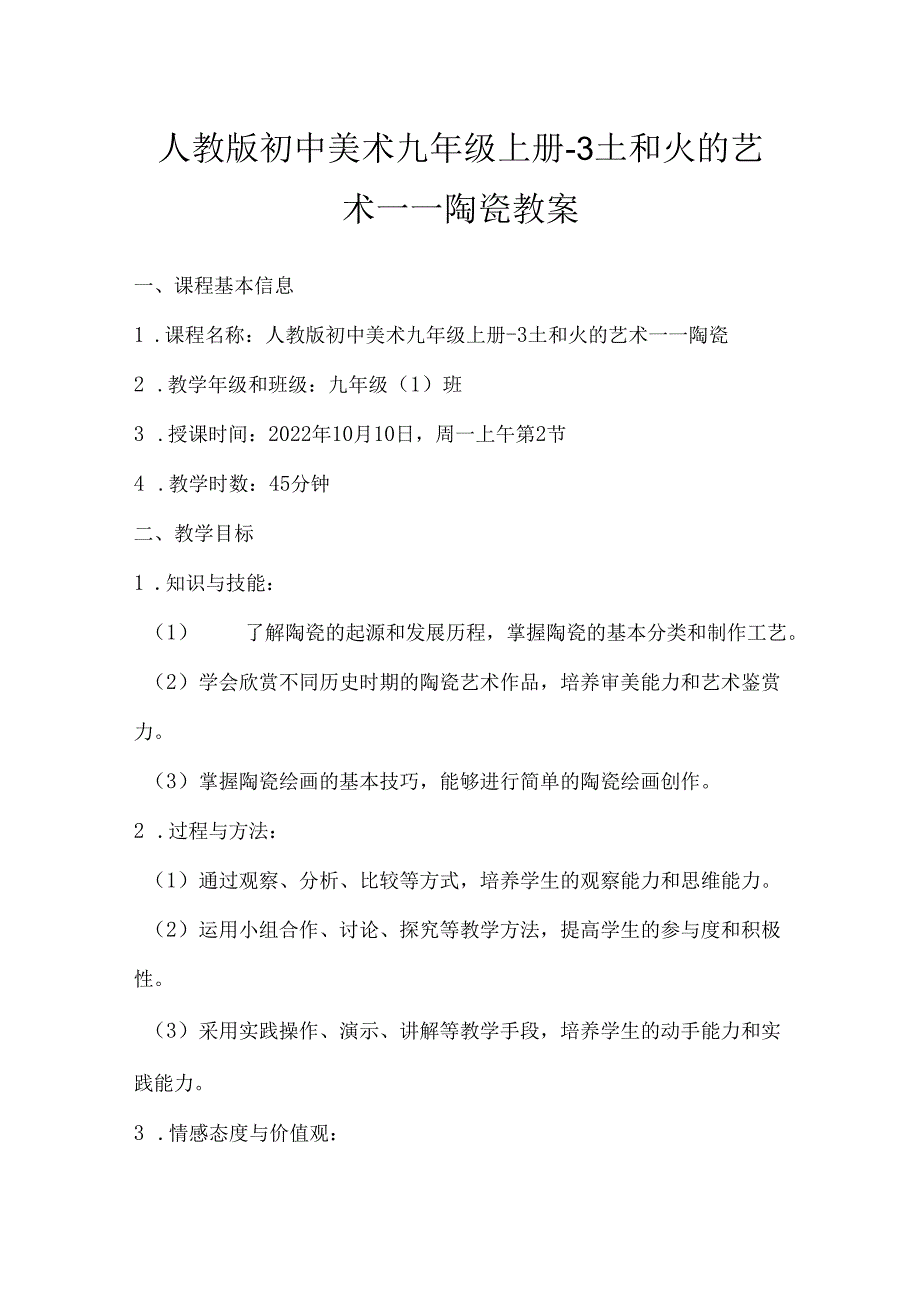 人教版初中美术九年级上册-3土和火的艺术一一陶瓷教案

一、课程基本信息

1．课程名称：人教版初中美术九年级上册-3土和火的艺术一一陶瓷

2．教学年级和班级：九年级（1）班

3．授课时间：2022年10月10日，周一上午第2节

4．教学时数：45分钟

二、教学目标

1．知识与技能：

（1）了解陶瓷的起源和发展历程，掌握陶瓷的基本分类和制作工艺。

（2）学会欣赏不同历史时期的陶瓷艺术作品，培养审美能力和艺术鉴赏力。

（3）掌握陶瓷绘画的基本技巧，能够进行简单的陶瓷绘画创作。

2．过程与方法：

（1）通过观察、分析、比较等方式，培养学生的观察能力和思维能力。

（2）运用小组合作、讨论、探究等教学方法，提高学生的参与度和积极性。

（3）采用实践操作、演示、讲解等教学手段，培养学生的动手能力和实践能力。

3．情感态度与价值观：